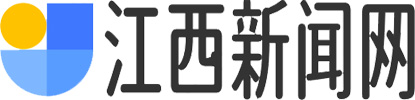 江西新闻网